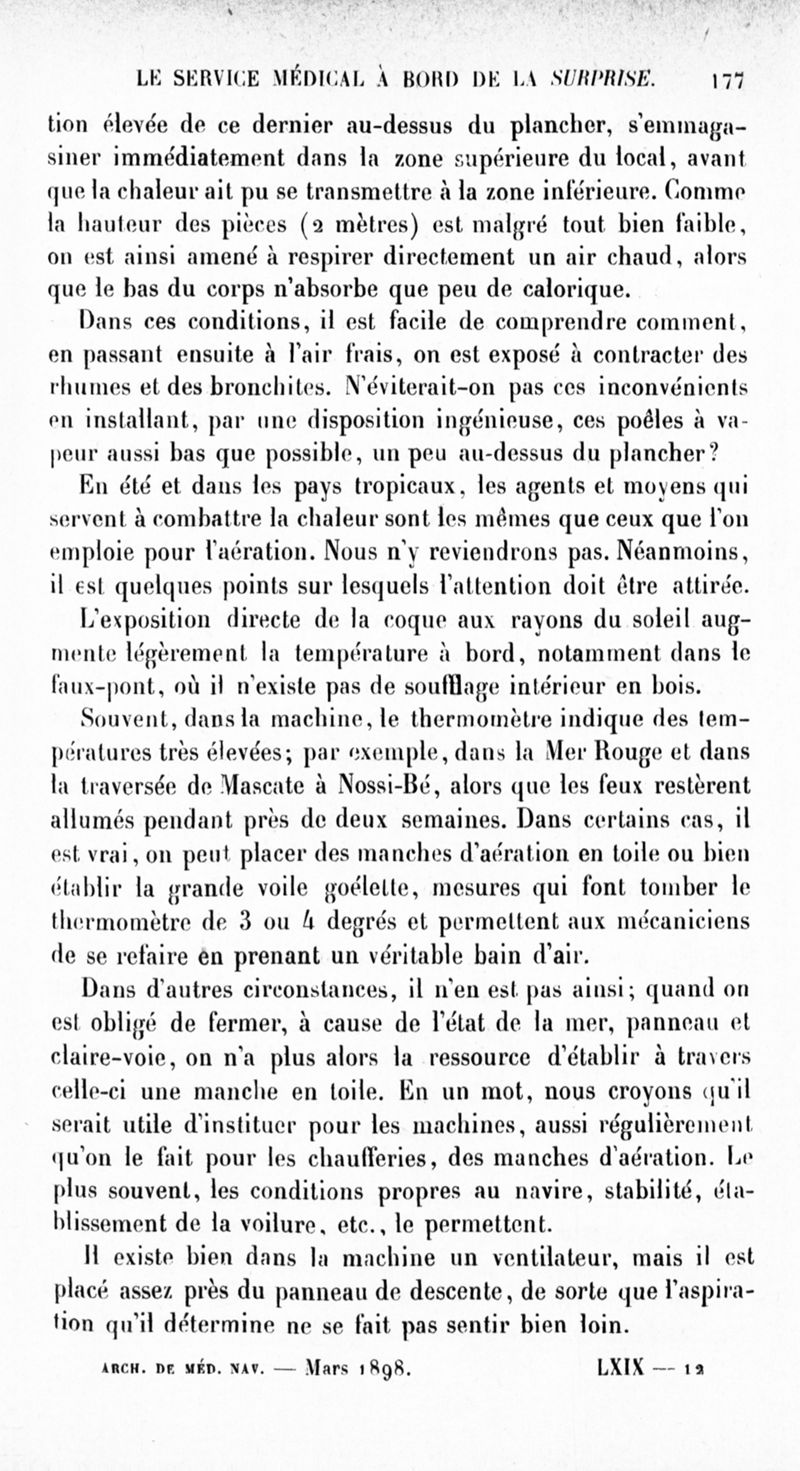 LE SERVICE MÉDICAL À BORD DE LA SURPRISE. 177

tion élevée de ce dernier au-dessus du plancher, s'emmagasiner immédiatement dans la zone supérieure du local, avant que la chaleur ait pu se transmettre à la zone inférieure. Comme la hauteur des pièces (2 mètres) est malgré tout bien faible, on est ainsi amené à respirer directement un air chaud, alors que le bas du corps n'absorbe que peu de calorique.

Dans ces conditions, il est facile de comprendre comment, en passant ensuite à l'air frais, on est exposé à contracter des rhumes et des bronchites. N'éviterait-on pas ces inconvénients en installant, par une disposition ingénieuse, ces poêles à vapeur aussi bas que possible, un peu au-dessus du plancher?

En été et dans les pays tropicaux, les agents et moyens qui servent à combattre la chaleur sont les mêmes que ceux que l'on emploie pour l'aération. Nous n'y reviendrons pas. Néanmoins, il est quelques points sur lesquels l'attention doit être attirée.

L'exposition directe de la coque aux rayons du soleil augmente légèrement la température à bord, notamment dans le faux-pont, où il n'existe pas de soufflage intérieur en bois.

Souvent, dans la machine, le thermomètre indique des températures très élevées; par exemple, dans la Mer Rouge et dans la traversée de Mascate à Nossi-Bé, alors que les feux restèrent allumés pendant près de deux semaines. Dans certains cas, il est vrai, on peut placer des manches d'aération en toile ou bien établir la grande voile goélette, mesures qui font tomber le thermomètre de 3 ou 4 degrés et permettent aux mécaniciens de se refaire en prenant un véritable bain d'air.

Dans d'autres circonstances, il n'en est pas ainsi; quand on est obligé de fermer, à cause de l'état de la mer, panneau et claire-voie, on n'a plus alors la ressource d'établir à travers celle-ci une manche en toile. En un mot, nous croyons qu'il serait utile d'instituer pour les machines, aussi régulièrement qu'on le fait pour les chaufferies, des manches d'aération. Le plus souvent, les conditions propres au navire, stabilité, établissement de la voilure, etc., le permettent.

Il existe bien dans la machine un ventilateur, mais il est placé assez près du panneau de descente, de sorte que l'aspiration qu'il détermine ne se fait pas sentir bien loin.

ARCH. DE MÉD. NAV. — Mars 1898. LXIX — 12